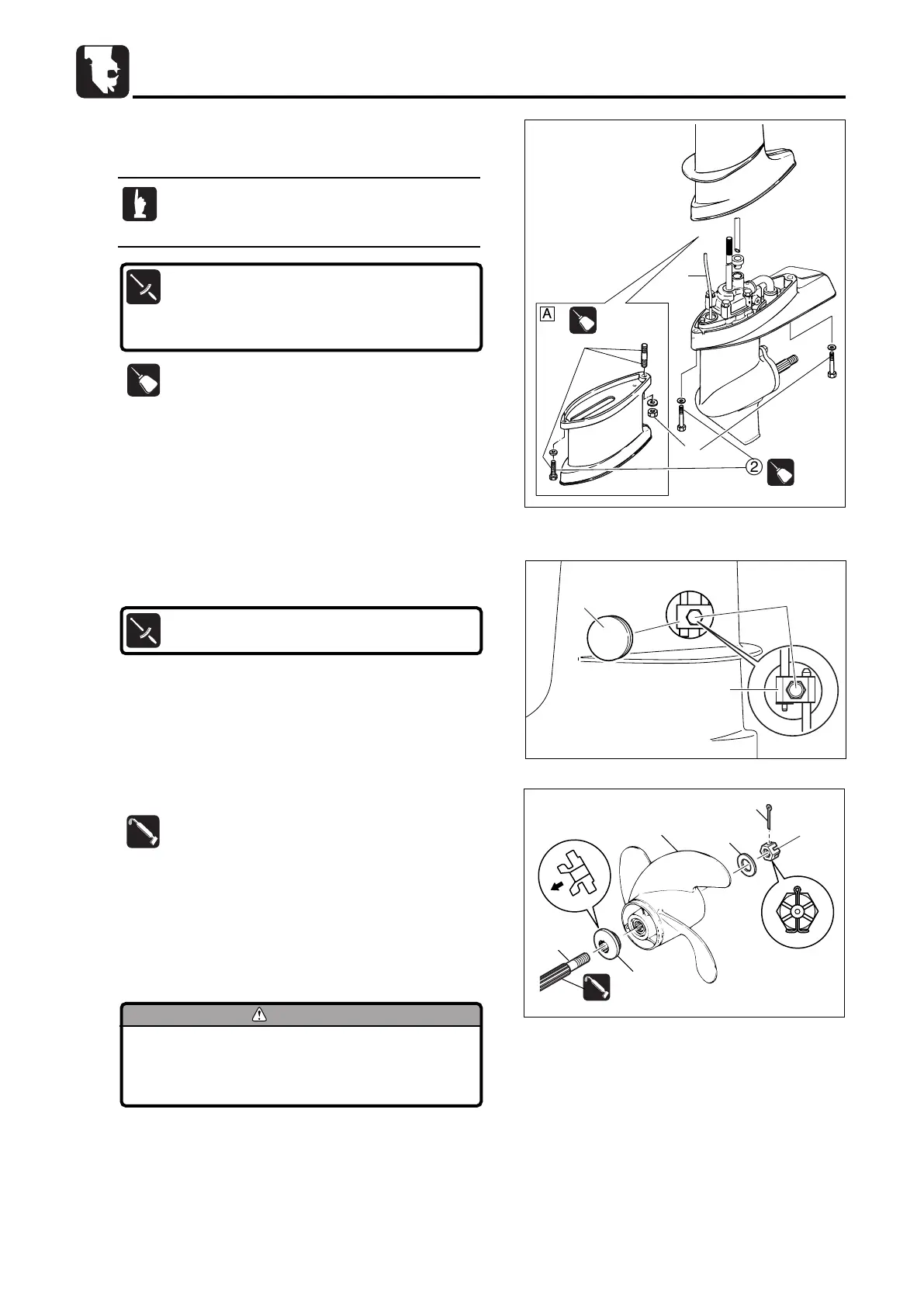 A

2